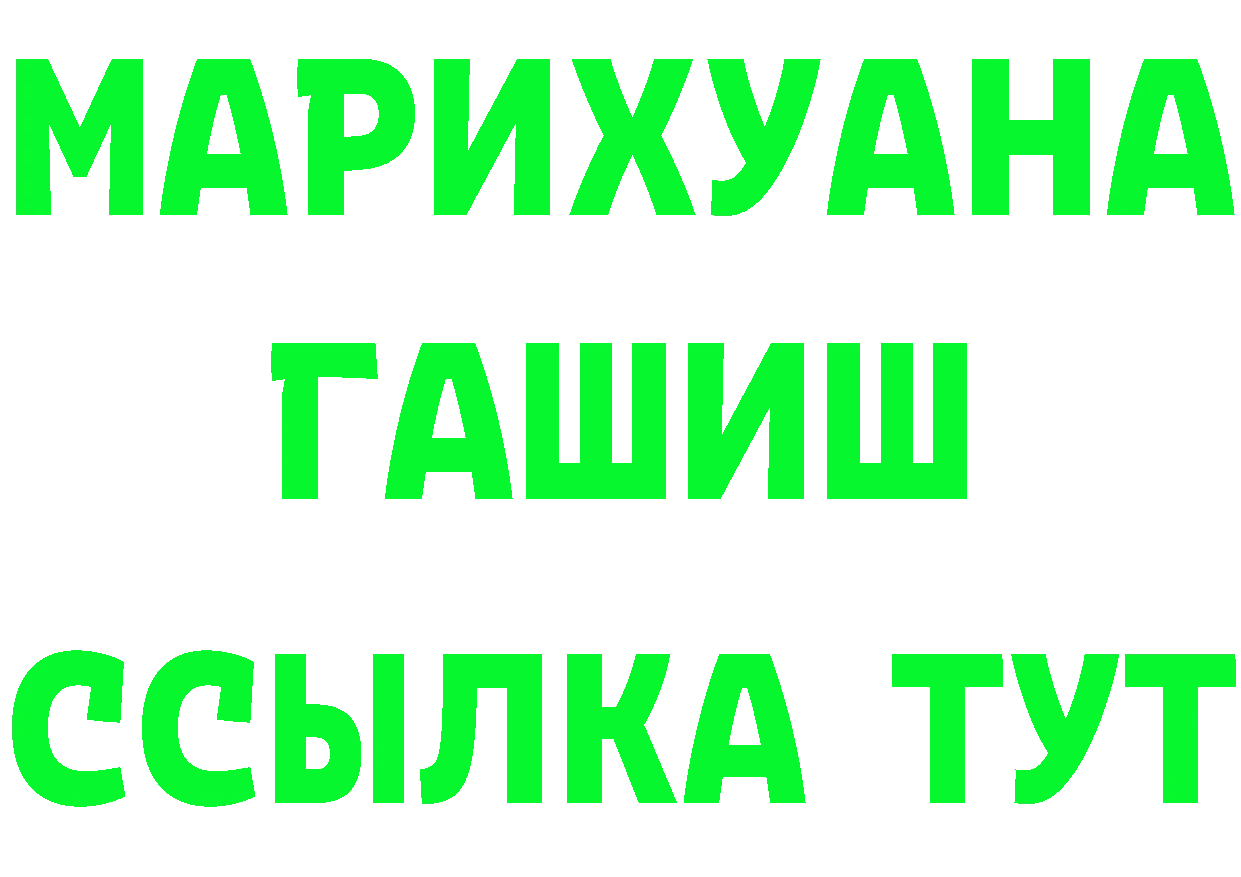 МАРИХУАНА
ГАШИШ
ССЫЛКА ТУТ